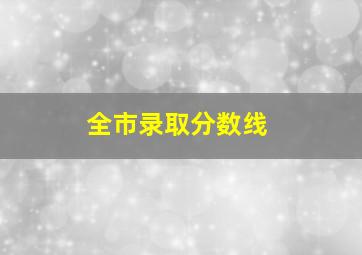 全市录取分数线